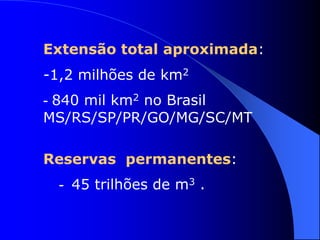 Extensão total aproximada:

-1,2 milhões de km$^2$

- 840 mil km$^2$ no Brasil MS/RS/SP/PR/GO/MG/SC/MT

Reservas permanentes:

- 45 trilhões de m$^3$ .